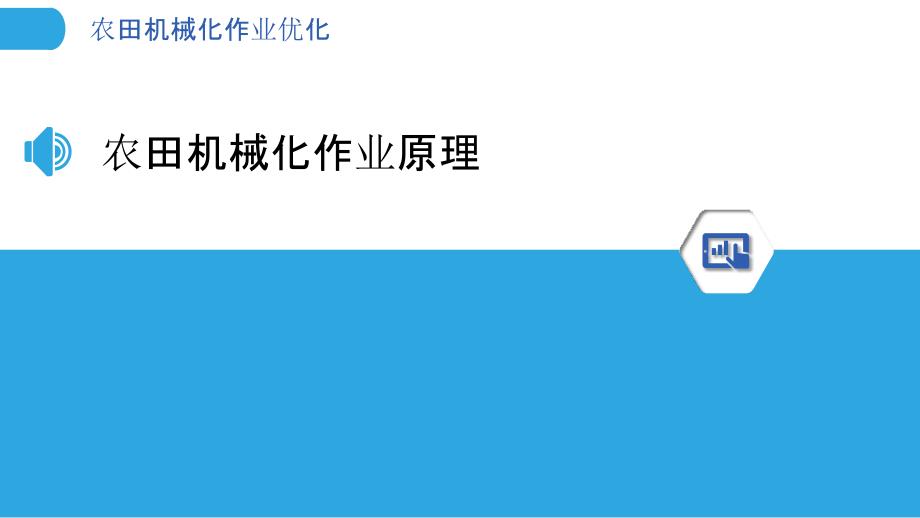 农田机械化作业优化

农田机械化作业原理